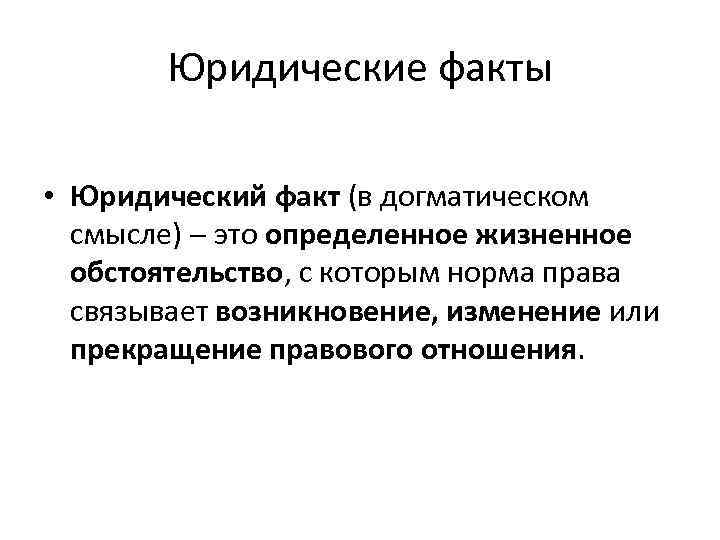 Юридические факты

• Юридический факт (в догматическом смысле) – это определенное жизненное обстоятельство, с которым норма права связывает возникновение, изменение или прекращение правового отношения.